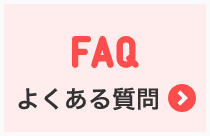 FAQ
よくある質問